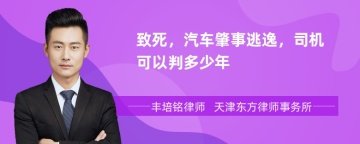 致死，汽车肇事逃逸，司机可以判多少年

丰培铭律师　天津东方律师事务所